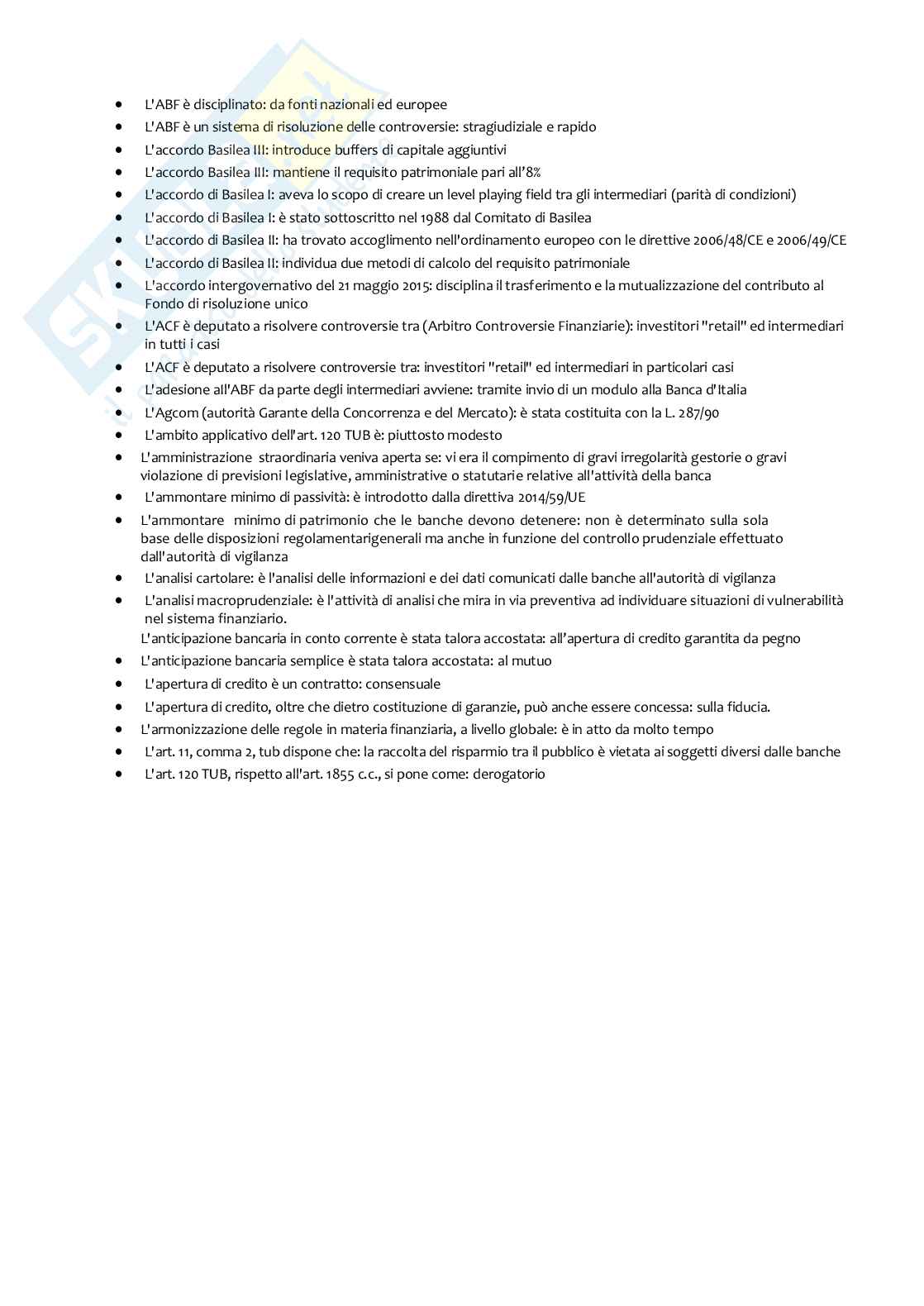 - L'ABF è disciplinato: da fonti nazionali ed europee
- L'ABF è un sistema di risoluzione delle controversie: stragiudiziale e rapido
- L'accordo Basilea III: introduce buffers di capitale aggiuntivi
- L'accordo Basilea III: mantiene il requisito patrimoniale pari all'8%
- L'accordo di Basilea I: aveva lo scopo di creare un level playing field tra gli intermediari (parità di condizioni)
- L'accordo di Basilea I: è stato sottoscritto nel 1988 dal Comitato di Basilea
- L'accordo di Basilea II: ha trovato accoglimento nell'ordinamento europeo con le direttive 2006/48/CE e 2006/49/CE
- L'accordo di Basilea II: individua due metodi di calcolo del requisito patrimoniale
- L'accordo intergovernativo del 21 maggio 2015: disciplina il trasferimento e la mutualizzazione del contributo al Fondo di risoluzione unico
- L'ACF è deputato a risolvere controversie tra (Arbitro Controversie Finanziarie): investitori "retail" ed intermediari in tutti i casi
- L'ACF è deputato a risolvere controversie tra: investitori "retail" ed intermediari in particolari casi
- L'adesione all'ABF da parte degli intermediari avviene: tramite invio di un modulo alla Banca d'Italia
- L'Agcom (autorità Garante della Concorrenza e del Mercato): è stata costituita con la L. 287/90
- L'ambito applicativo dell'art. 120 TUB è: piuttosto modesto
- L'amministrazione straordinaria veniva aperta se: vi era il compimento di gravi irregolarità gestorie o gravi violazione di previsioni legislative, amministrative o statutarie relative all'attività della banca
- L'ammontare minimo di passività: è introdotto dalla direttiva 2014/59/UE
- L'ammontare minimo di patrimonio che le banche devono detenere: non è determinato sulla sola base delle disposizioni regolamentarigenerali ma anche in funzione del controllo prudenziale effettuato dall'autorità di vigilanza
- L'analisi cartolare: è l'analisi delle informazioni e dei dati comunicati dalle banche all'autorità di vigilanza
- L'analisi macroprudenziale: è l'attività di analisi che mira in via preventiva ad individuare situazioni di vulnerabilità nel sistema finanziario.

L'anticipazione bancaria in conto corrente è stata talora accostata: all'apertura di credito garantita da pegno
- L'anticipazione bancaria semplice è stata talora accostata: al mutuo
- L'apertura di credito è un contratto: consensuale
- L'apertura di credito, oltre che dietro costituzione di garanzie, può anche essere concessa: sulla fiducia.
- L'armonizzazione delle regole in materia finanziaria, a livello globale: è in atto da molto tempo
- L'art. 11, comma 2, tub dispone che: la raccolta del risparmio tra il pubblico è vietata ai soggetti diversi dalle banche
- L'art. 120 TUB, rispetto all'art. 1855 c.c., si pone come: derogatorio